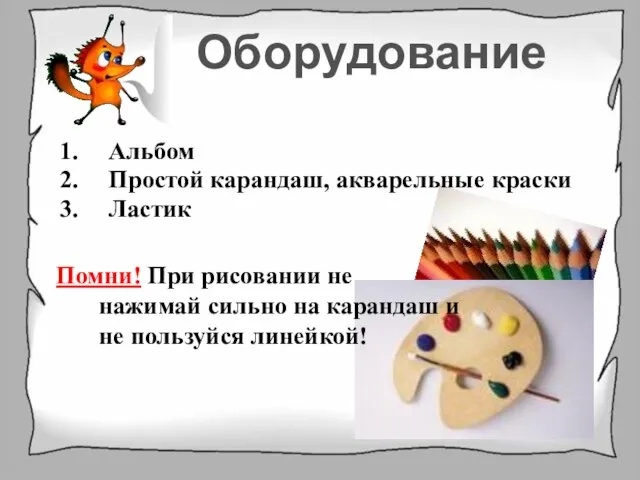 Оборудование

1. Альбом
2. Простой карандаш, акварельные краски
3. Ластик

Помни! При рисовании не нажимай сильно на карандаш и не пользуйся линейкой!